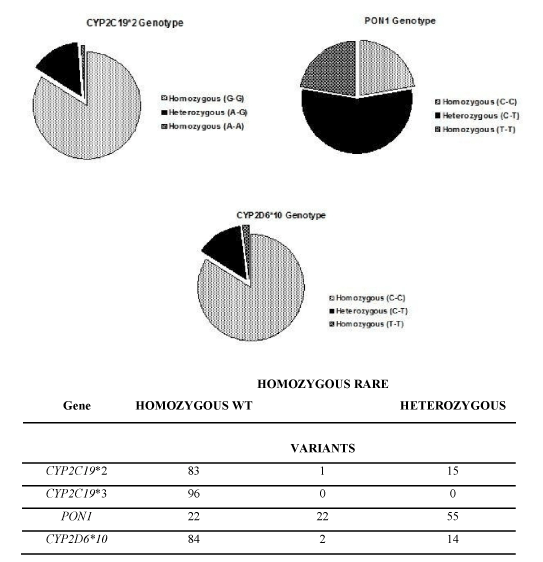 CYP2C19*2 Genotype

Homozygous (G-G)
Heterozygous (A-G)
Homozygous (A-A)

PON1 Genotype

Homozygous (C-C)
Heterozygous (C-T)
Homozygous (T-T)

CYP2D6*10 Genotype

Homozygous (C-C)
Heterozygous (C-T)
Homozygous (T-T)

| Gene | HOMOZYGOUS WT | HOMOZYGOUS RARE VARIANTS | HETEROZYGOUS |
|---|---|---|---|
| CYP2C19*2 | 83 | 1 | 15 |
| CYP2C19*3 | 96 | 0 | 0 |
| PON1 | 22 | 22 | 55 |
| CYP2D6*10 | 84 | 2 | 14 |